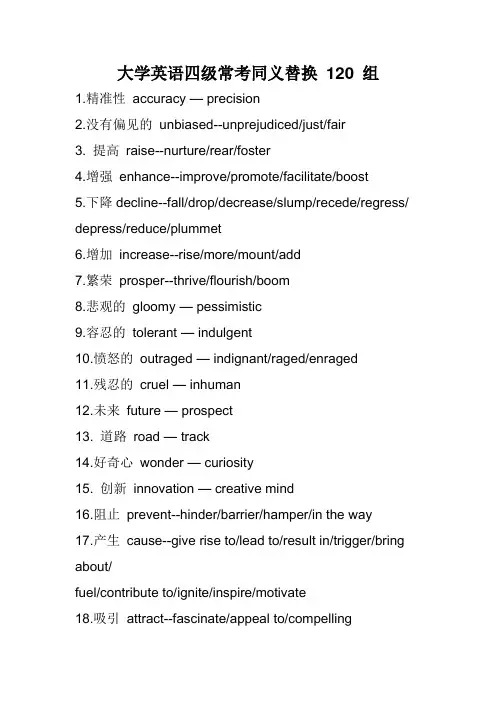 大学英语四级常考同义替换 120 组

1.精准性 accuracy — precision

2.没有偏见的 unbiased--unprejudiced/just/fair

3. 提高 raise--nurture/rear/foster

4.增强 enhance--improve/promote/facilitate/boost

5.下降 decline--fall/drop/decrease/slump/recede/regress/depress/reduce/plummet

6.增加 increase--rise/more/mount/add

7.繁荣 prosper--thrive/flourish/boom

8.悲观的 gloomy — pessimistic

9.容忍的 tolerant — indulgent

10.愤怒的 outraged — indignant/raged/enraged

11.残忍的 cruel — inhuman

12.未来 future — prospect

13. 道路 road — track

14.好奇心 wonder — curiosity

15. 创新 innovation — creative mind

16.阻止 prevent--hinder/barrier/hamper/in the way

17.产生 cause--give rise to/lead to/result in/trigger/bring about/
fuel/contribute to/ignite/inspire/motivate

18.吸引 attract--fascinate/appeal to/compelling